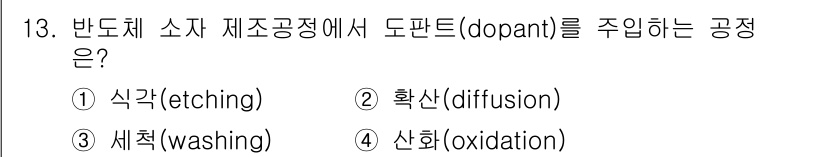 13. 반도체 소자 제조공정에서 도판트(dopant)를 주입하는 공정은?

① 식각(etching)
② 확산(diffusion)
③ 세척(washing)
④ 산화(oxidation)